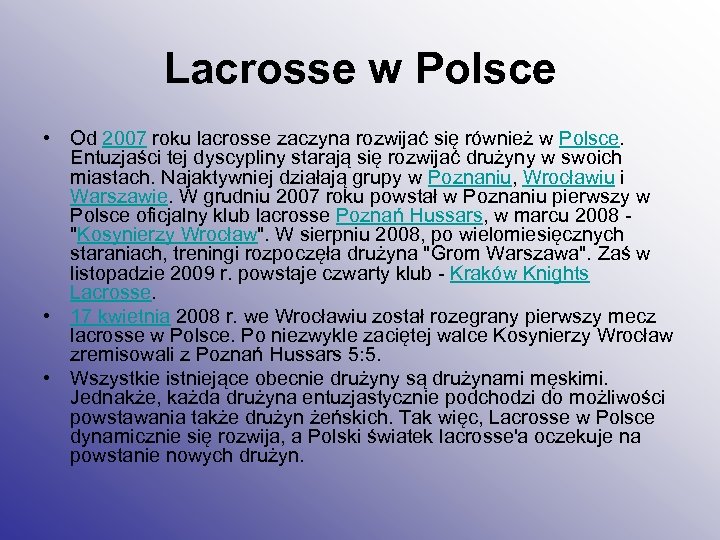 Lacrosse w Polsce

• Od 2007 roku lacrosse zaczyna rozwijać się również w Polsce. Entuzjaści tej dyscypliny starają się rozwijać drużyny w swoich miastach. Najaktywniej działają grupy w Poznaniu, Wrocławiu i Warszawie. W grudniu 2007 roku powstał w Poznaniu pierwszy w Polsce oficjalny klub lacrosse Poznań Hussars, w marcu 2008 - "Kosynierzy Wrocław". W sierpniu 2008, po wielomiesięcznych staraniach, treningi rozpoczęła drużyna "Grom Warszawa". Zaś w listopadzie 2009 r. powstaje czwarty klub - Kraków Knights Lacrosse.

• 17 kwietnia 2008 r. we Wrocławiu został rozegrany pierwszy mecz lacrosse w Polsce. Po niezwykle zaciętej walce Kosynierzy Wrocław zremisowali z Poznań Hussars 5:5.

• Wszystkie istniejące obecnie drużyny są drużynami męskimi. Jednakże, każda drużyna entuzjastycznie podchodzi do możliwości powstawania także drużyn żeńskich. Tak więc, Lacrosse w Polsce dynamicznie się rozwija, a Polski światek lacrosse'a oczekuje na powstanie nowych drużyn.